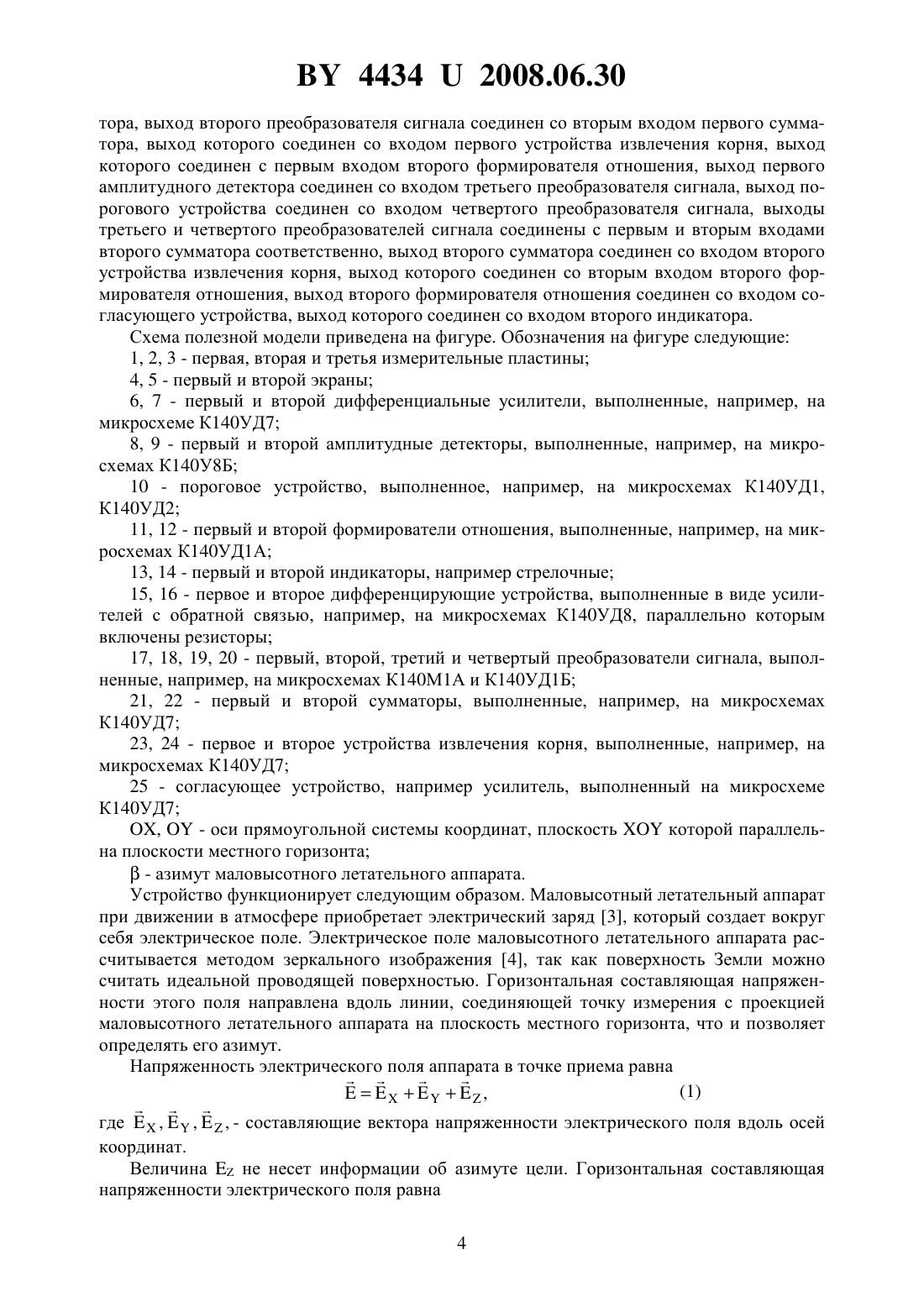 BY 4434 U 2008.06.30

тора, выход второго преобразователя сигнала соединен со вторым входом первого сумматора, выход которого соединен со входом первого устройства извлечения корня, выход которого соединен с первым входом второго формирователя отношения, выход первого амплитудного детектора соединен со входом третьего преобразователя сигнала, выход порогового устройства соединен со входом четвертого преобразователя сигнала, выходы третьего и четвертого преобразователей сигнала соединены с первым и вторым входами второго сумматора соответственно, выход второго сумматора соединен со входом второго устройства извлечения корня, выход которого соединен со вторым входом второго формирователя отношения, выход второго формирователя отношения соединен со входом согласующего устройства, выход которого соединен со входом второго индикатора.

Схема полезной модели приведена на фигуре. Обозначения на фигуре следующие:

1, 2, 3 - первая, вторая и третья измерительные пластины;

4, 5 - первый и второй экраны;

6, 7 - первый и второй дифференциальные усилители, выполненные, например, на микросхеме К140УД7;

8, 9 - первый и второй амплитудные детекторы, выполненные, например, на микросхемах К140У8Б;

10 - пороговое устройство, выполненное, например, на микросхемах К140УД1, К140УД2;

11, 12 - первый и второй формирователи отношения, выполненные, например, на микросхемах К140УД1А;

13, 14 - первый и второй индикаторы, например стрелочные;

15, 16 - первое и второе дифференцирующие устройства, выполненные в виде усилителей с обратной связью, например, на микросхемах К140УД8, параллельно которым включены резисторы;

17, 18, 19, 20 - первый, второй, третий и четвертый преобразователи сигнала, выполненные, например, на микросхемах К140М1А и К140УД1Б;

21, 22 - первый и второй сумматоры, выполненные, например, на микросхемах К140УД7;

23, 24 - первое и второе устройства извлечения корня, выполненные, например, на микросхемах К140УД7;

25 - согласующее устройство, например усилитель, выполненный на микросхеме К140УД7;

OX, OY - оси прямоугольной системы координат, плоскость XOY которой параллельна плоскости местного горизонта;

β - азимут маловысотного летательного аппарата.

Устройство функционирует следующим образом. Маловысотный летательный аппарат при движении в атмосфере приобретает электрический заряд [3], который создает вокруг себя электрическое поле. Электрическое поле маловысотного летательного аппарата рассчитывается методом зеркального изображения [4], так как поверхность Земли можно считать идеальной проводящей поверхностью. Горизонтальная составляющая напряженности этого поля направлена вдоль линии, соединяющей точку измерения с проекцией маловысотного летательного аппарата на плоскость местного горизонта, что и позволяет определять его азимут.

Напряженность электрического поля аппарата в точке приема равна

$\vec{E} = \vec{E}_X + \vec{E}_Y + \vec{E}_Z,$ (1)

где $\vec{E}_X, \vec{E}_Y, \vec{E}_Z,$ - составляющие вектора напряженности электрического поля вдоль осей координат.

Величина $E_Z$ не несет информации об азимуте цели. Горизонтальная составляющая напряженности электрического поля равна

4